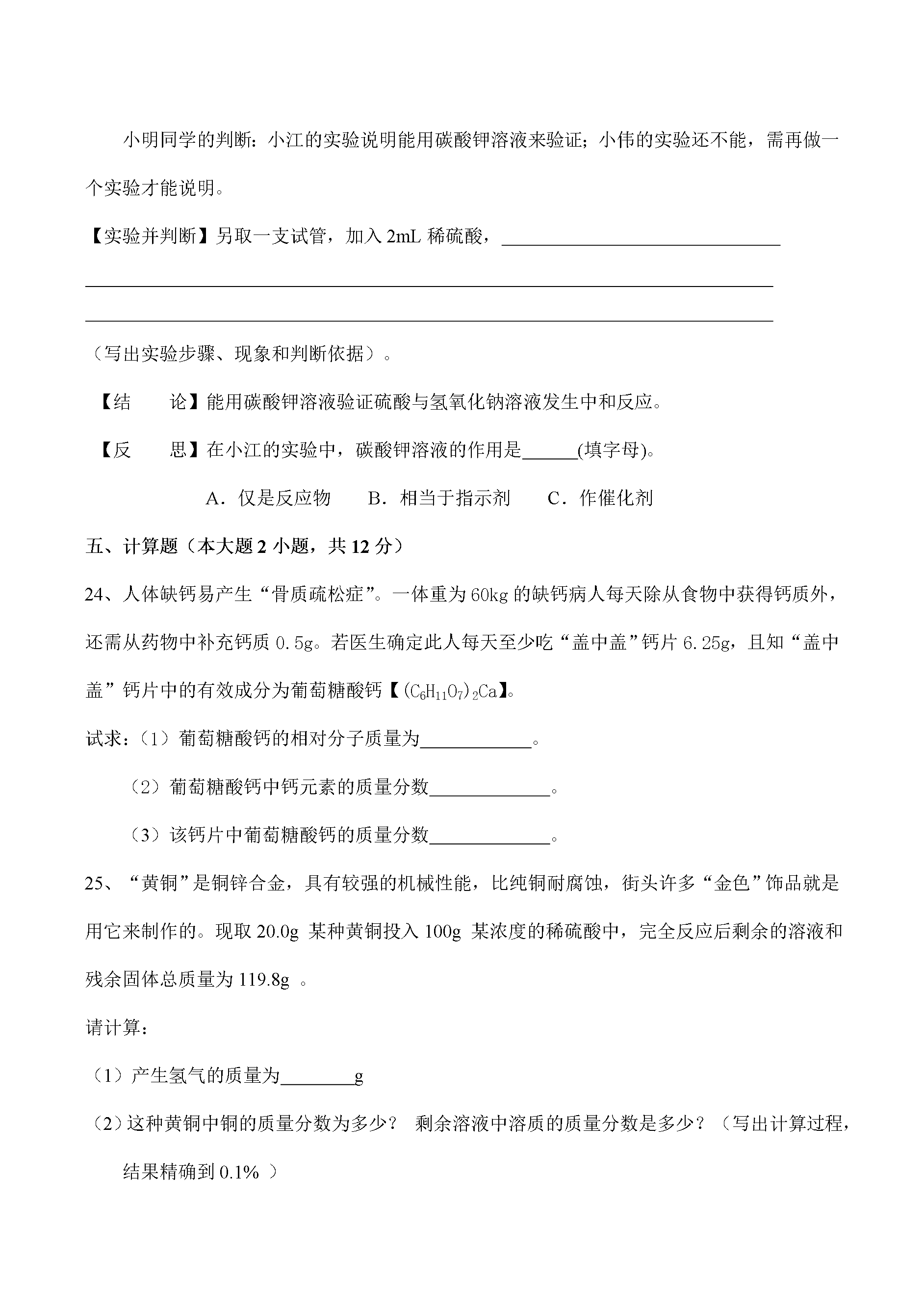 小明同学的判断：小江的实验说明能用碳酸钾溶液来验证；小伟的实验还不能，需再做一个实验才能说明。

【实验并判断】另取一支试管，加入2mL稀硫酸，____

____

____

（写出实验步骤、现象和判断依据）。

【结 论】能用碳酸钾溶液验证硫酸与氢氧化钠溶液发生中和反应。

【反 思】在小江的实验中，碳酸钾溶液的作用是____(填字母)。

A．仅是反应物 B．相当于指示剂 C．作催化剂

五、计算题（本大题2小题，共12分）

24、人体缺钙易产生“骨质疏松症”。一体重为60kg的缺钙病人每天除从食物中获得钙质外，还需从药物中补充钙质0.5g。若医生确定此人每天至少吃“盖中盖”钙片6.25g，且知“盖中盖”钙片中的有效成分为葡萄糖酸钙【$(C_6H_{11}O_7)_2Ca$】。

试求：（1）葡萄糖酸钙的相对分子质量为____。

（2）葡萄糖酸钙中钙元素的质量分数____。

（3）该钙片中葡萄糖酸钙的质量分数____。

25、“黄铜”是铜锌合金，具有较强的机械性能，比纯铜耐腐蚀，街头许多“金色”饰品就是用它来制作的。现取20.0g某种黄铜投入100g某浓度的稀硫酸中，完全反应后剩余的溶液和残余固体总质量为119.8g。

请计算：

（1）产生氢气的质量为____g

（2）这种黄铜中铜的质量分数为多少？ 剩余溶液中溶质的质量分数是多少？（写出计算过程，结果精确到0.1%）